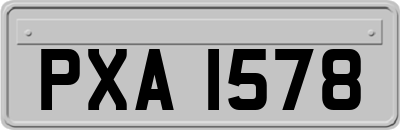 PXA 1578